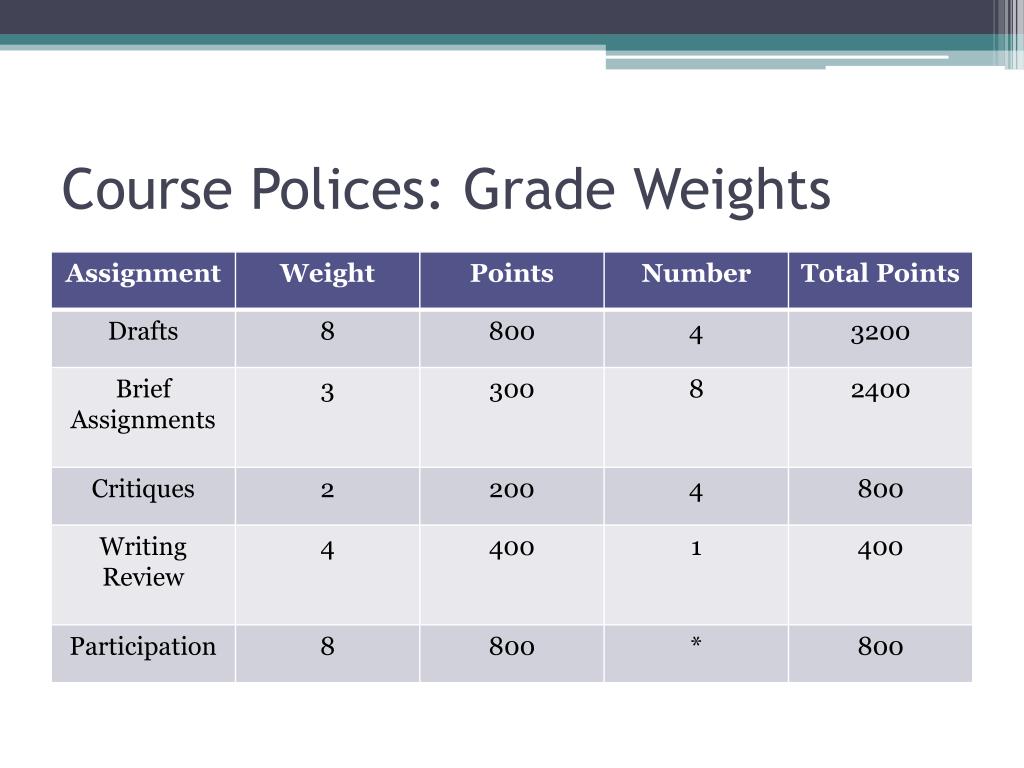 Course Polices: Grade Weights

| Assignment | Weight | Points | Number | Total Points |
|---|---|---|---|---|
| Drafts | 8 | 800 | 4 | 3200 |
| Brief Assignments | 3 | 300 | 8 | 2400 |
| Critiques | 2 | 200 | 4 | 800 |
| Writing Review | 4 | 400 | 1 | 400 |
| Participation | 8 | 800 | * | 800 |